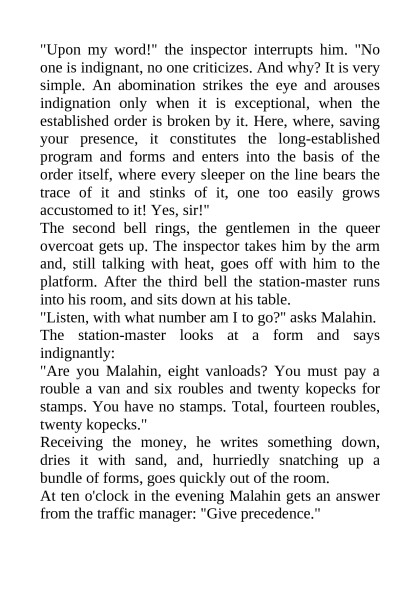 "Upon my word!" the inspector interrupts him. "No one is indignant, no one criticizes. And why? It is very simple. An abomination strikes the eye and arouses indignation only when it is exceptional, when the established order is broken by it. Here, where, saving your presence, it constitutes the long-established program and forms and enters into the basis of the order itself, where every sleeper on the line bears the trace of it and stinks of it, one too easily grows accustomed to it! Yes, sir!"
The second bell rings, the gentlemen in the queer overcoat gets up. The inspector takes him by the arm and, still talking with heat, goes off with him to the platform. After the third bell the station-master runs into his room, and sits down at his table.
"Listen, with what number am I to go?" asks Malahin.
The station-master looks at a form and says indignantly:
"Are you Malahin, eight vanloads? You must pay a rouble a van and six roubles and twenty kopecks for stamps. You have no stamps. Total, fourteen roubles, twenty kopecks."
Receiving the money, he writes something down, dries it with sand, and, hurriedly snatching up a bundle of forms, goes quickly out of the room.
At ten o'clock in the evening Malahin gets an answer from the traffic manager: "Give precedence."